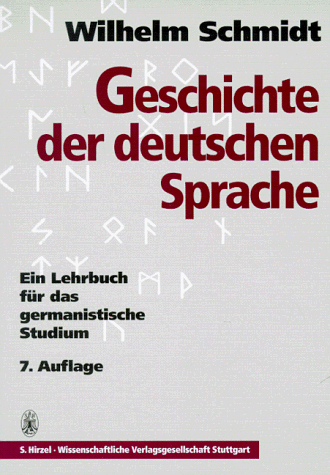 Wilhelm Schmidt

Geschichte der deutschen Sprache

Ein Lehrbuch für das germanistische Studium

7. Auflage

S. Hirzel · Wissenschaftliche Verlagsgesellschaft Stuttgart